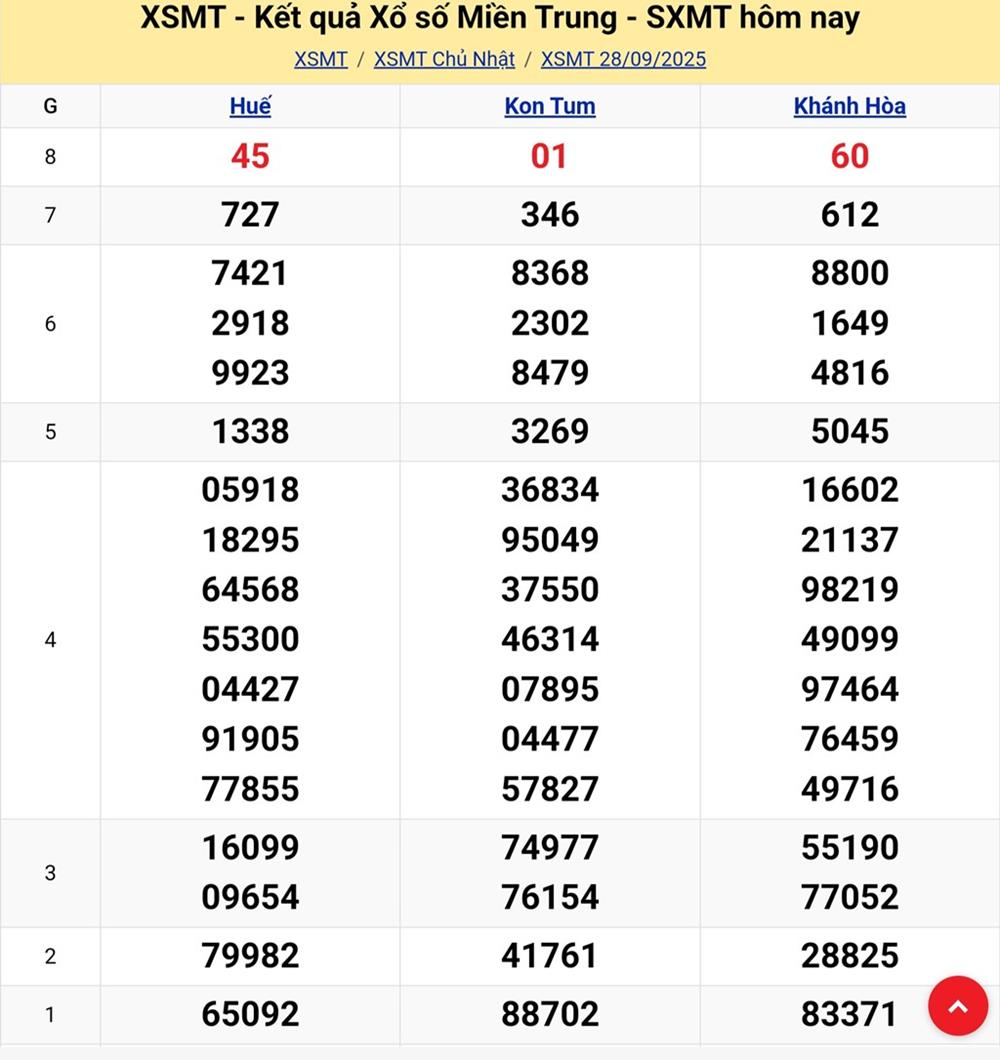 XSMT - Kết quả Xổ số Miền Trung - SXMT hôm nay

XSMT / XSMT Chủ Nhật / XSMT 28/09/2025

| G | Huế | Kon Tum | Khánh Hòa |
|---|---|---|---|
| 8 | 45 | 01 | 60 |
| 7 | 727 | 346 | 612 |
| 6 | 7421 2918 9923 | 8368 2302 8479 | 8800 1649 4816 |
| 5 | 1338 | 3269 | 5045 |
| 4 | 05918 18295 64568 55300 04427 91905 77855 | 36834 95049 37550 46314 07895 04477 57827 | 16602 21137 98219 49099 97464 76459 49716 |
| 3 | 16099 09654 | 74977 76154 | 55190 77052 |
| 2 | 79982 | 41761 | 28825 |
| 1 | 65092 | 88702 | 83371 |